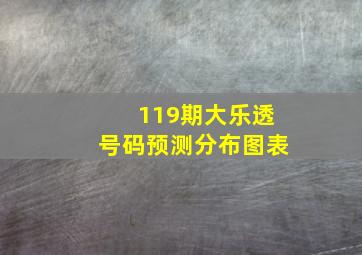 119期大乐透
号码预测分布图表